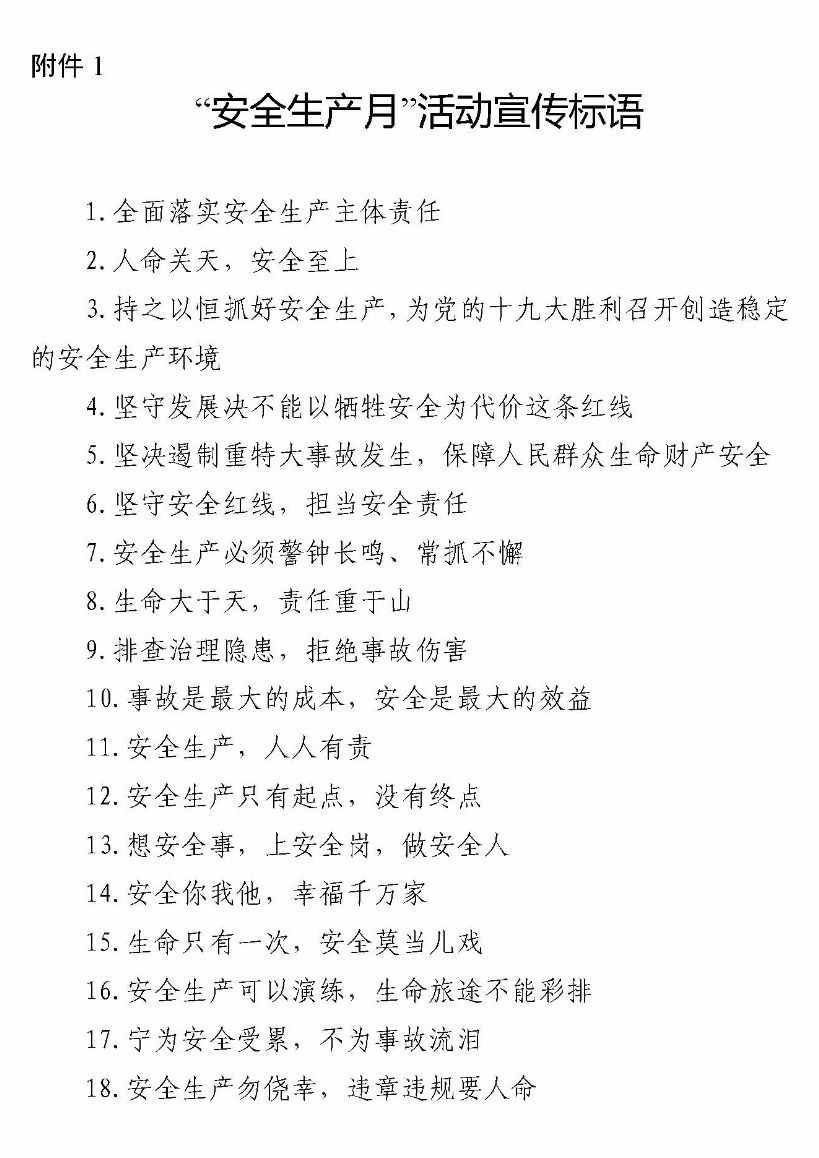 附件 1

“安全生产月”活动宣传标语

1. 全面落实安全生产主体责任

2. 人命关天，安全至上

3. 持之以恒抓好安全生产，为党的十九大胜利召开创造稳定的安全生产环境

4. 坚守发展决不能以牺牲安全为代价这条红线

5. 坚决遏制重特大事故发生，保障人民群众生命财产安全

6. 坚守安全红线，担当安全责任

7. 安全生产必须警钟长鸣、常抓不懈

8. 生命大于天，责任重于山

9. 排查治理隐患，拒绝事故伤害

10. 事故是最大的成本，安全是最大的效益

11. 安全生产，人人有责

12. 安全生产只有起点，没有终点

13. 想安全事，上安全岗，做安全人

14. 安全你我他，幸福千万家

15. 生命只有一次，安全莫当儿戏

16. 安全生产可以演练，生命旅途不能彩排

17. 宁为安全受累，不为事故流泪

18. 安全生产勿侥幸，违章违规要人命